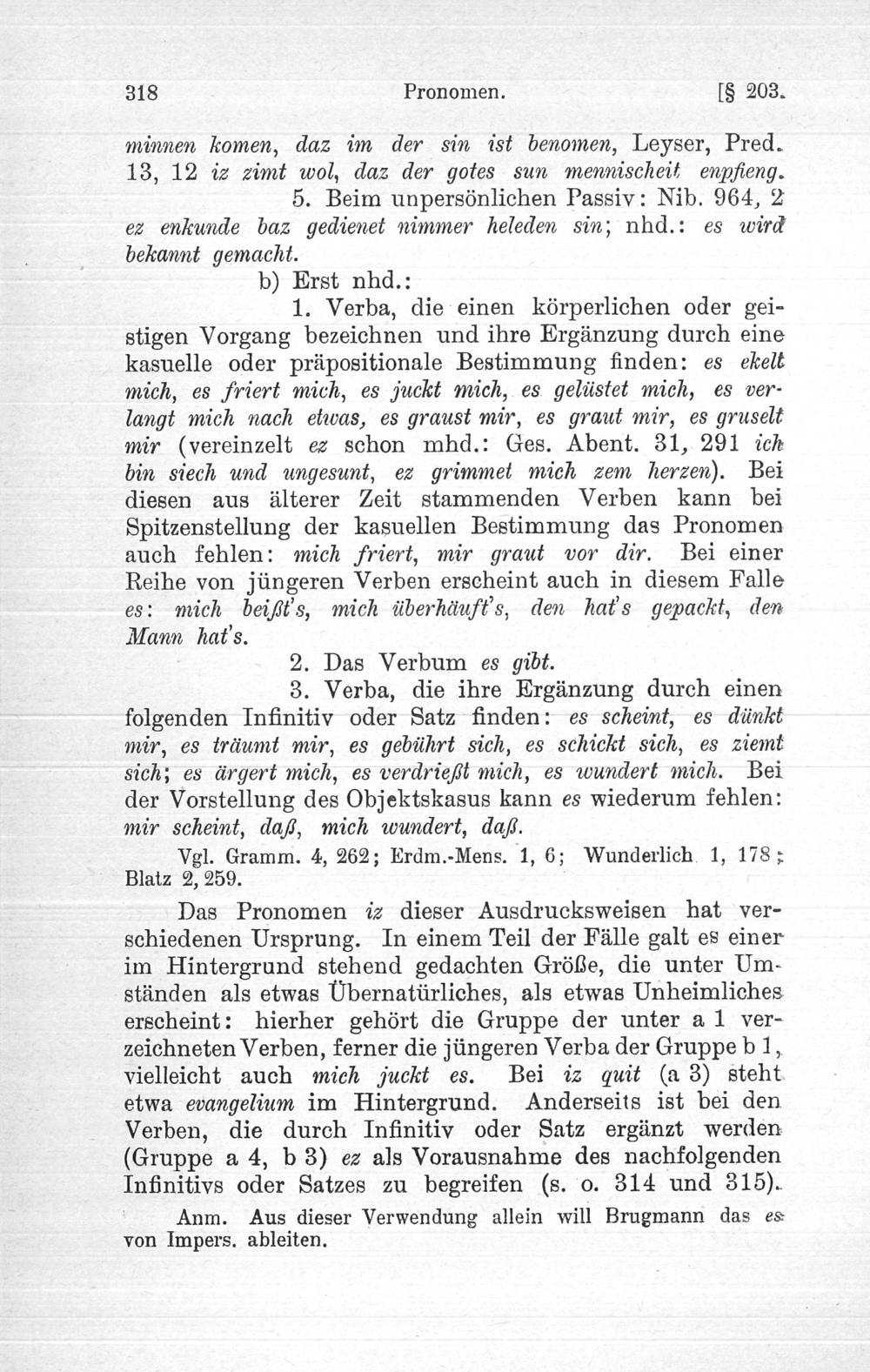 318 Pronomen. [§ 203.

minnen komen, daz im der sin ist benomen, Leyser, Pred. 13, 12 iz zimt wol, daz der gotes sun mennischeit enpfieng.

5. Beim unpersönlichen Passiv: Nib. 964, 2 ez enkunde baz gedienet nimmer heleden sin; nhd.: es wird bekannt gemacht.

b) Erst nhd.:

1. Verba, die einen körperlichen oder geistigen Vorgang bezeichnen und ihre Ergänzung durch eine kasuelle oder präpositionale Bestimmung finden: es ekelt mich, es friert mich, es juckt mich, es gelüstet mich, es verlangt mich nach etwas, es graust mir, es graut mir, es gruselt mir (vereinzelt ez schon mhd.: Ges. Abent. 31, 291 ich bin siech und ungesunt, ez grimmet mich zem herzen). Bei diesen aus älterer Zeit stammenden Verben kann bei Spitzenstellung der kasuellen Bestimmung das Pronomen auch fehlen: mich friert, mir graut vor dir. Bei einer Reihe von jüngeren Verben erscheint auch in diesem Falle es: mich beißt's, mich überhäuft's, den hat's gepackt, den Mann hat's.

2. Das Verbum es gibt.

3. Verba, die ihre Ergänzung durch einen folgenden Infinitiv oder Satz finden: es scheint, es dünkt mir, es träumt mir, es gebührt sich, es schickt sich, es ziemt sich; es ärgert mich, es verdrießt mich, es wundert mich. Bei der Vorstellung des Objektskasus kann es wiederum fehlen: mir scheint, daß, mich wundert, daß.

Vgl. Gramm. 4, 262; Erdm.-Mens. 1, 6; Wunderlich 1, 178; Blatz 2, 259.

Das Pronomen iz dieser Ausdrucksweisen hat verschiedenen Ursprung. In einem Teil der Fälle galt es einer im Hintergrund stehend gedachten Größe, die unter Umständen als etwas Übernatürliches, als etwas Unheimliches erscheint: hierher gehört die Gruppe der unter a 1 verzeichneten Verben, ferner die jüngeren Verba der Gruppe b 1, vielleicht auch mich juckt es. Bei iz quit (a 3) steht etwa evangelium im Hintergrund. Anderseits ist bei den Verben, die durch Infinitiv oder Satz ergänzt werden (Gruppe a 4, b 3) ez als Vorausnahme des nachfolgenden Infinitivs oder Satzes zu begreifen (s. o. 314 und 315).

Anm. Aus dieser Verwendung allein will Brugmann das es von Impers. ableiten.